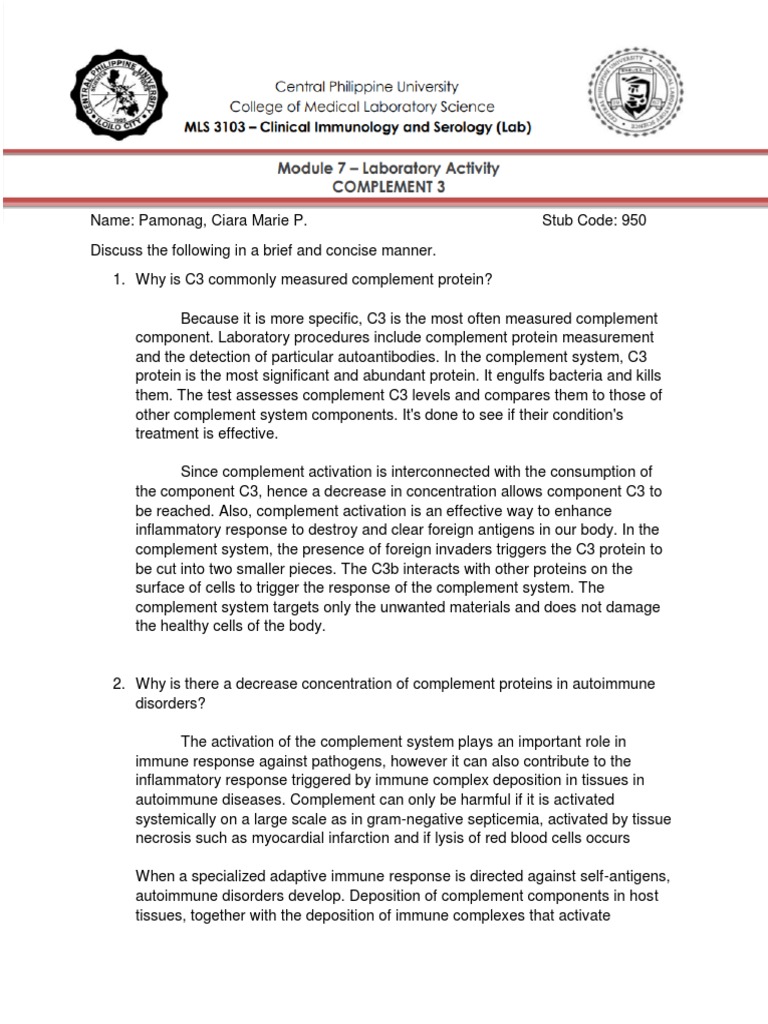 CENTRAL PHILIPPINE UNIVERSITY
ILOILO CITY

Central Philippine University
College of Medical Laboratory Science
MLS 3103 – Clinical Immunology and Serology (Lab)

Module 7 – Laboratory Activity
COMPLEMENT 3

Name: Pamonag, Ciara Marie P.    Stub Code: 950

Discuss the following in a brief and concise manner.

1. Why is C3 commonly measured complement protein?

Because it is more specific, C3 is the most often measured complement component. Laboratory procedures include complement protein measurement and the detection of particular autoantibodies. In the complement system, C3 protein is the most significant and abundant protein. It engulfs bacteria and kills them. The test assesses complement C3 levels and compares them to those of other complement system components. It's done to see if their condition's treatment is effective.

Since complement activation is interconnected with the consumption of the component C3, hence a decrease in concentration allows component C3 to be reached. Also, complement activation is an effective way to enhance inflammatory response to destroy and clear foreign antigens in our body. In the complement system, the presence of foreign invaders triggers the C3 protein to be cut into two smaller pieces. The C3b interacts with other proteins on the surface of cells to trigger the response of the complement system. The complement system targets only the unwanted materials and does not damage the healthy cells of the body.

2. Why is there a decrease concentration of complement proteins in autoimmune disorders?

The activation of the complement system plays an important role in immune response against pathogens, however it can also contribute to the inflammatory response triggered by immune complex deposition in tissues in autoimmune diseases. Complement can only be harmful if it is activated systemically on a large scale as in gram-negative septicemia, activated by tissue necrosis such as myocardial infarction and if lysis of red blood cells occurs

When a specialized adaptive immune response is directed against self-antigens, autoimmune disorders develop. Deposition of complement components in host tissues, together with the deposition of immune complexes that activate